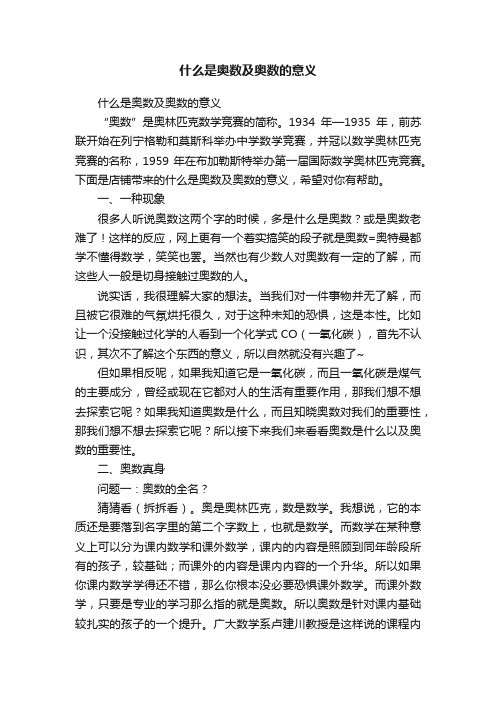 什么是奥数及奥数的意义

什么是奥数及奥数的意义

“奥数”是奥林匹克数学竞赛的简称。1934 年—1935 年，前苏联开始在列宁格勒和莫斯科举办中学数学竞赛，并冠以数学奥林匹克竞赛的名称，1959 年在布加勒斯特举办第一届国际数学奥林匹克竞赛。下面是店铺带来的什么是奥数及奥数的意义，希望对你有帮助。

一、一种现象

很多人听说奥数这两个字的时候，多是什么是奥数？或是奥数老难了！这样的反应，网上更有一个着实搞笑的段子就是奥数=奥特曼都学不懂得数学，笑笑也罢。当然也有少数人对奥数有一定的了解，而这些人一般是切身接触过奥数的人。

说实话，我很理解大家的想法。当我们对一件事物并无了解，而且被它很难的气氛烘托很久，对于这种未知的恐惧，这是本性。比如让一个没接触过化学的人看到一个化学式 CO（一氧化碳），首先不认识，其次不了解这个东西的意义，所以自然就没有兴趣了~

但如果相反呢，如果我知道它是一氧化碳，而且一氧化碳是煤气的主要成分，曾经或现在它都对人的生活有重要作用，那我们想不想去探索它呢？如果我知道奥数是什么，而且知晓奥数对我们的重要性，那我们想不想去探索它呢？所以接下来我们来看看奥数是什么以及奥数的重要性。

二、奥数真身

问题一：奥数的全名？

猜猜看（拆拆看）。奥是奥林匹克，数是数学。我想说，它的本质还是要落到名字里的第二个字数上，也就是数学。而数学在某种意义上可以分为课内数学和课外数学，课内的内容是照顾到同年龄段所有的孩子，较基础；而课外的内容是课内内容的一个升华。所以如果你课内数学学得还不错，那么你根本没必要恐惧课外数学。而课外数学，只要是专业的学习那么指的就是奥数。所以奥数是针对课内基础较扎实的孩子的一个提升。广大数学系卢建川教授是这样说的课程内